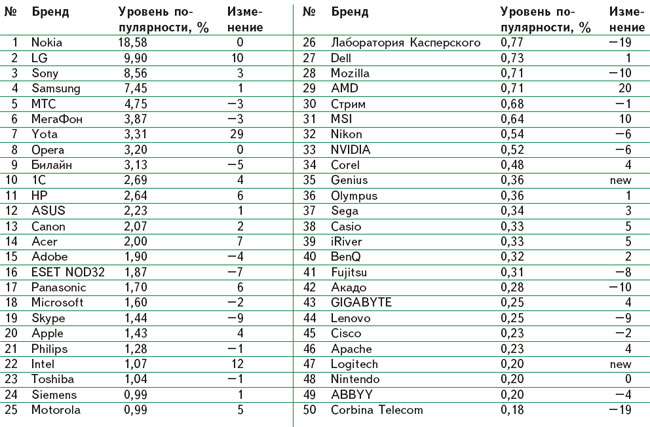 | № | Бренд | Уровень популярности, % | Изменение |
|---|---|---|---|
| 1 | Nokia | 18,58 | 0 |
| 2 | LG | 9,90 | 10 |
| 3 | Sony | 8,56 | 3 |
| 4 | Samsung | 7,45 | 1 |
| 5 | МТС | 4,75 | −3 |
| 6 | МегаФон | 3,87 | −3 |
| 7 | Yota | 3,31 | 29 |
| 8 | Opera | 3,20 | 0 |
| 9 | Билайн | 3,13 | −5 |
| 10 | 1С | 2,69 | 4 |
| 11 | HP | 2,64 | 6 |
| 12 | ASUS | 2,23 | 1 |
| 13 | Canon | 2,07 | 2 |
| 14 | Acer | 2,00 | 7 |
| 15 | Adobe | 1,90 | −4 |
| 16 | ESET NOD32 | 1,87 | −7 |
| 17 | Panasonic | 1,70 | 6 |
| 18 | Microsoft | 1,60 | −2 |
| 19 | Skype | 1,44 | −9 |
| 20 | Apple | 1,43 | 4 |
| 21 | Philips | 1,28 | −1 |
| 22 | Intel | 1,07 | 12 |
| 23 | Toshiba | 1,04 | −1 |
| 24 | Siemens | 0,99 | 1 |
| 25 | Motorola | 0,99 | 5 |

| № | Бренд | Уровень популярности, % | Изменение |
|---|---|---|---|
| 26 | Лаборатория Касперского | 0,77 | −19 |
| 27 | Dell | 0,73 | 1 |
| 28 | Mozilla | 0,71 | −10 |
| 29 | AMD | 0,71 | 20 |
| 30 | Стрим | 0,68 | −1 |
| 31 | MSI | 0,64 | 10 |
| 32 | Nikon | 0,54 | −6 |
| 33 | NVIDIA | 0,52 | −6 |
| 34 | Corel | 0,48 | 4 |
| 35 | Genius | 0,36 | new |
| 36 | Olympus | 0,36 | 1 |
| 37 | Sega | 0,34 | 3 |
| 38 | Casio | 0,33 | 5 |
| 39 | iRiver | 0,33 | 5 |
| 40 | BenQ | 0,32 | 2 |
| 41 | Fujitsu | 0,31 | −8 |
| 42 | Акадо | 0,28 | −10 |
| 43 | GIGABYTE | 0,25 | 4 |
| 44 | Lenovo | 0,25 | −9 |
| 45 | Cisco | 0,23 | −2 |
| 46 | Apache | 0,23 | 4 |
| 47 | Logitech | 0,20 | new |
| 48 | Nintendo | 0,20 | 0 |
| 49 | ABBYY | 0,20 | −4 |
| 50 | Corbina Telecom | 0,18 | −19 |